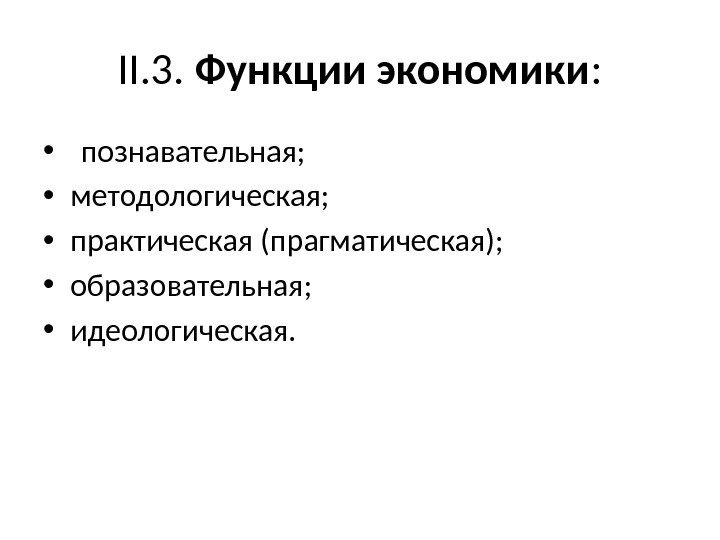 II.3. Функции экономики:

• познавательная;
• методологическая;
• практическая (прагматическая);
• образовательная;
• идеологическая.